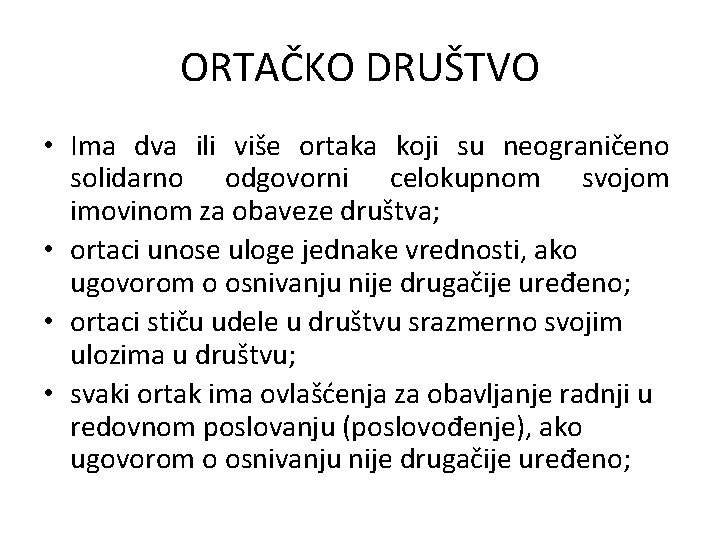 ORTAČKO DRUŠTVO

• Ima dva ili više ortaka koji su neograničeno solidarno odgovorni celokupnom svojom imovinom za obaveze društva;
• ortaci unose uloge jednake vrednosti, ako ugovorom o osnivanju nije drugačije uređeno;
• ortaci stiču udele u društvu srazmerno svojim ulozima u društvu;
• svaki ortak ima ovlašćenja za obavljanje radnji u redovnom poslovanju (poslovođenje), ako ugovorom o osnivanju nije drugačije uređeno;